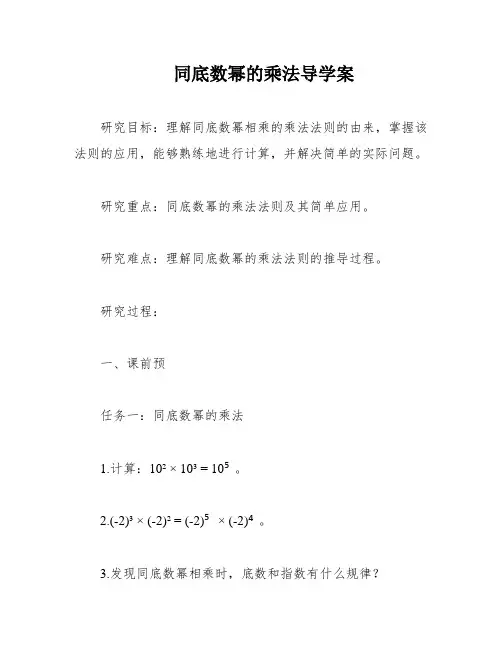 同底数幂的乘法导学案

研究目标：理解同底数幂相乘的乘法法则的由来，掌握该法则的应用，能够熟练地进行计算，并解决简单的实际问题。

研究重点：同底数幂的乘法法则及其简单应用。

研究难点：理解同底数幂的乘法法则的推导过程。

研究过程：

一、课前预

任务一：同底数幂的乘法

1.计算：$10^2 \times 10^3 = 10^5$ 。

2.$(-2)^3 \times (-2)^2 = (-2)^5 \times (-2)^4$ 。

3.发现同底数幂相乘时，底数和指数有什么规律？